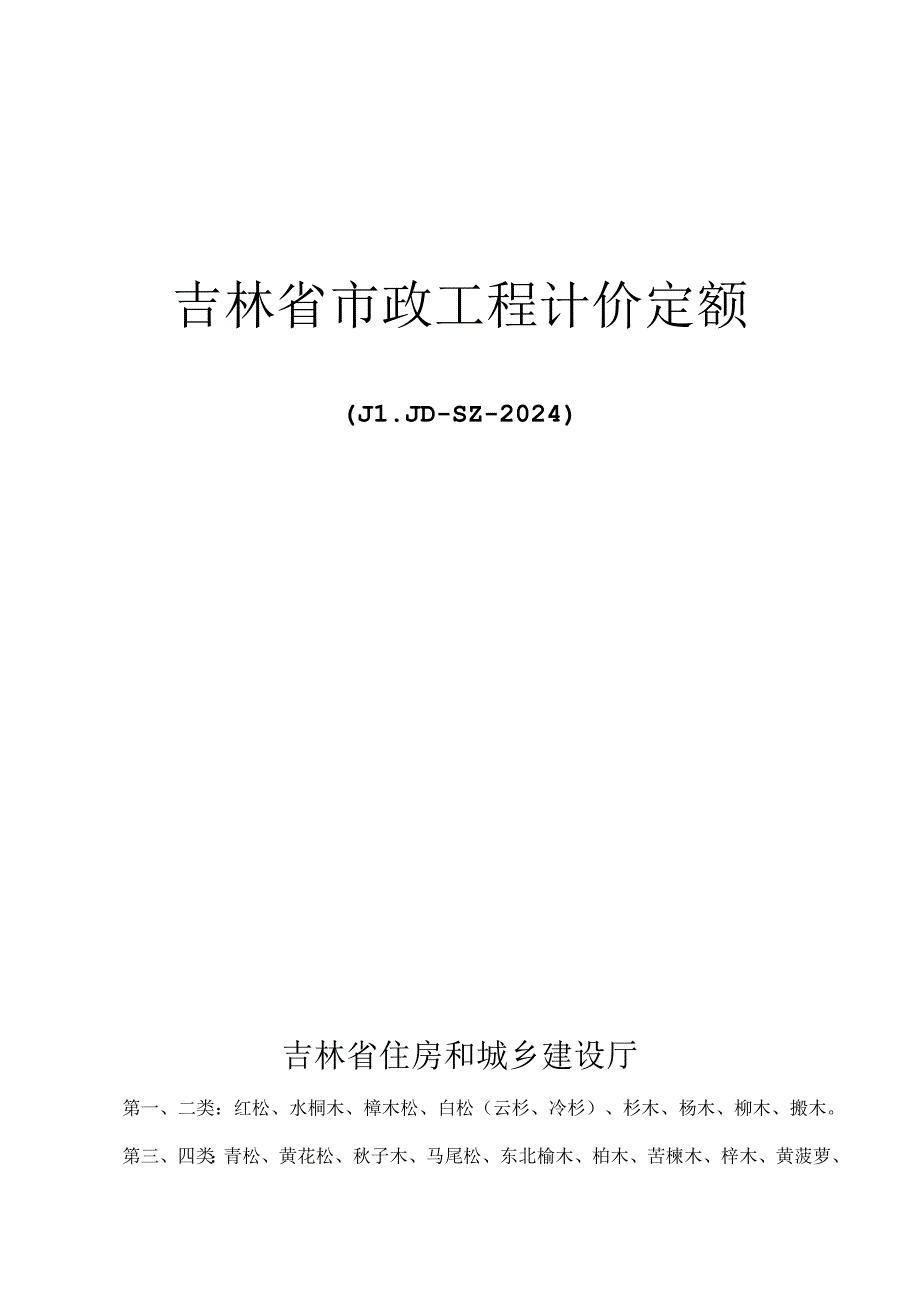 吉林省市政工程计价定额

(J1.JD-SZ-2024)

吉林省住房和城乡建设厅

第一、二类：红松、水桐木、樟木松、白松（云杉、冷杉）、杉木、杨木、柳木、搬木。

第三、四类 青松、黄花松、秋子木、马尾松、东北榆木、柏木、苦楝木、梓木、黄菠萝、